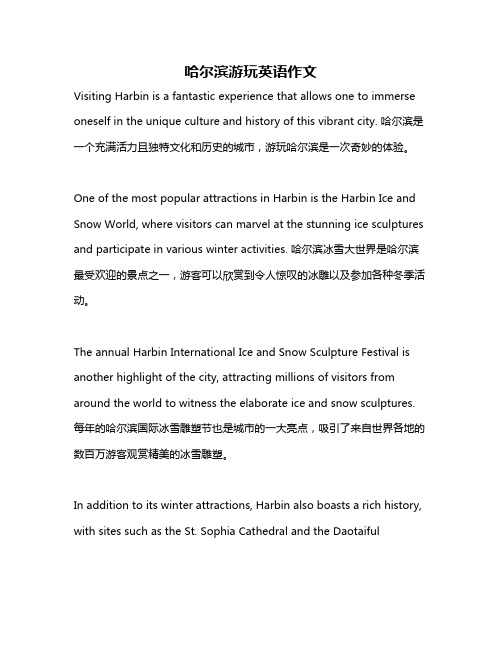 哈尔滨游玩英语作文

Visiting Harbin is a fantastic experience that allows one to immerse oneself in the unique culture and history of this vibrant city. 哈尔滨是一个充满活力且独特文化和历史的城市，游玩哈尔滨是一次奇妙的体验。

One of the most popular attractions in Harbin is the Harbin Ice and Snow World, where visitors can marvel at the stunning ice sculptures and participate in various winter activities. 哈尔滨冰雪大世界是哈尔滨最受欢迎的景点之一，游客可以欣赏到令人惊叹的冰雕以及参加各种冬季活动。

The annual Harbin International Ice and Snow Sculpture Festival is another highlight of the city, attracting millions of visitors from around the world to witness the elaborate ice and snow sculptures. 每年的哈尔滨国际冰雪雕塑节也是城市的一大亮点，吸引了来自世界各地的数百万游客观赏精美的冰雪雕塑。

In addition to its winter attractions, Harbin also boasts a rich history, with sites such as the St. Sophia Cathedral and the Daotaiful